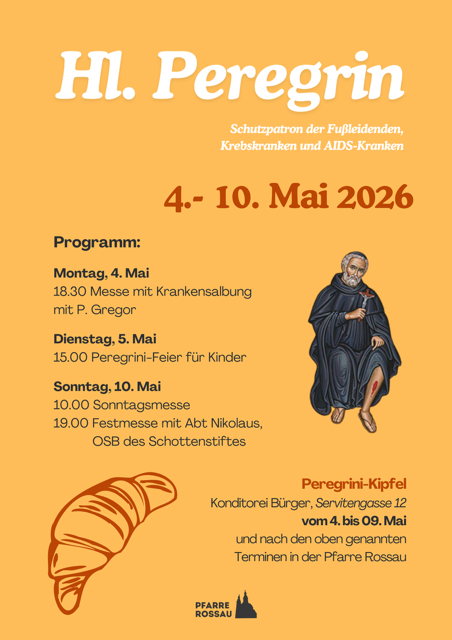 Hl. Peregrin

Schutzpatron der Fußleidenden, Krebskranken und AIDS-Kranken

4.- 10. Mai 2026

Programm:

Montag, 4. Mai
18.30 Messe mit Krankensalbung mit P. Gregor

Dienstag, 5. Mai
15.00 Peregrini-Feier für Kinder

Sonntag, 10. Mai
10.00 Sonntagsmesse
19.00 Festmesse mit Abt Nikolaus, OSB des Schottenstiftes

Peregrini-Kipfel
Konditorei Bürger, Servitengasse 12
vom 4. bis 09. Mai
und nach den oben genannten Terminen in der Pfarre Rossau

PFARRE ROSSAU